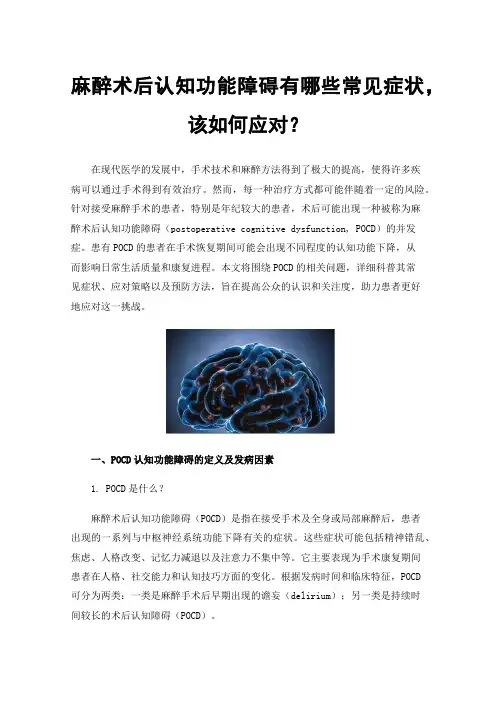 麻醉术后认知功能障碍有哪些常见症状，该如何应对？

在现代医学的发展中，手术技术和麻醉方法得到了极大的提高，使得许多疾病可以通过手术得到有效治疗。然而，每一种治疗方式都可能伴随着一定的风险。针对接受麻醉手术的患者，特别是年纪较大的患者，术后可能出现一种被称为麻醉术后认知功能障碍（postoperative cognitive dysfunction，POCD）的并发症。患有POCD的患者在手术恢复期间可能会出现不同程度的认知功能下降，从而影响日常生活质量和康复进程。本文将围绕POCD的相关问题，详细科普其常见症状、应对策略以及预防方法，旨在提高公众的认识和关注度，助力患者更好地应对这一挑战。

一、POCD认知功能障碍的定义及发病因素

1. POCD是什么？

麻醉术后认知功能障碍（POCD）是指在接受手术及全身或局部麻醉后，患者出现的一系列与中枢神经系统功能下降有关的症状。这些症状可能包括精神错乱、焦虑、人格改变、记忆力减退以及注意力不集中等。它主要表现为手术康复期间患者在人格、社交能力和认知技巧方面的变化。根据发病时间和临床特征，POCD可分为两类：一类是麻醉手术后早期出现的谵妄（delirium）；另一类是持续时间较长的术后认知障碍（POCD）。